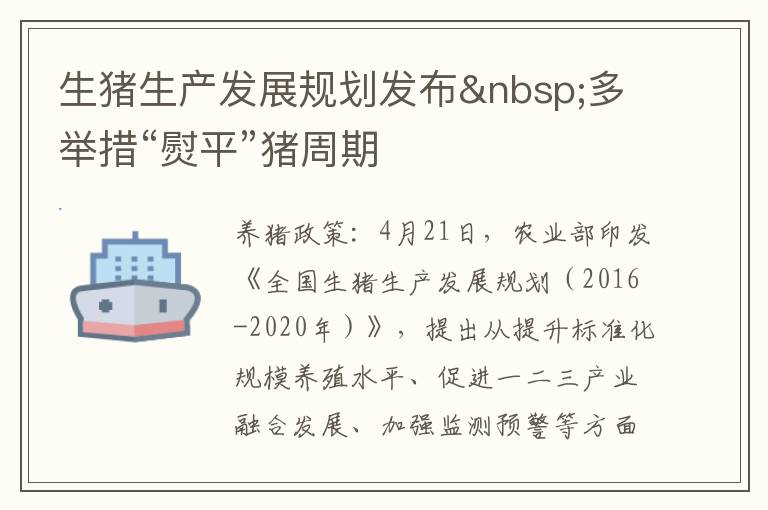 生猪生产发展规划发布&nbsp;多举措“熨平”猪周期

养猪政策：4月21日，农业部印发《全国生猪生产发展规划（2016-2020年）》，提出从提升标准化规模养殖水平、促进一二三产业融合发展、加强监测预警等方面